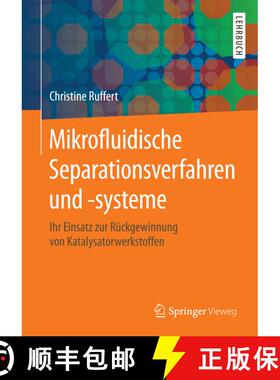 LEHRBUCH

Christine Ruffert

Mikrofluidische Separationsverfahren und -systeme

Ihr Einsatz zur Rückgewinnung von Katalysatorwerkstoffen

Springer Vieweg

顺丰包邮 正版保